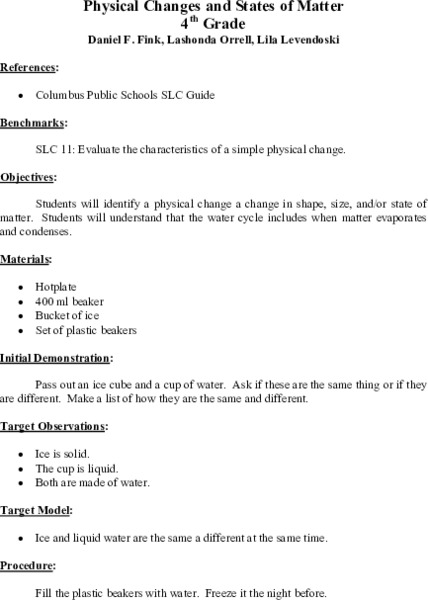 Physical Changes and States of Matter
4$^{th}$ Grade
Daniel F. Fink, Lashonda Orrell, Lila Levendoski

References:

- Columbus Public Schools SLC Guide

Benchmarks:

SLC 11: Evaluate the characteristics of a simple physical change.

Objectives:

Students will identify a physical change a change in shape, size, and/or state of matter. Students will understand that the water cycle includes when matter evaporates and condenses.

Materials:

- Hotplate
- 400 ml beaker
- Bucket of ice
- Set of plastic beakers

Initial Demonstration:

Pass out an ice cube and a cup of water. Ask if these are the same thing or if they are different. Make a list of how they are the same and different.

Target Observations:

- Ice is solid.
- The cup is liquid.
- Both are made of water.

Target Model:

- Ice and liquid water are the same a different at the same time.

Procedure:

Fill the plastic beakers with water. Freeze it the night before.